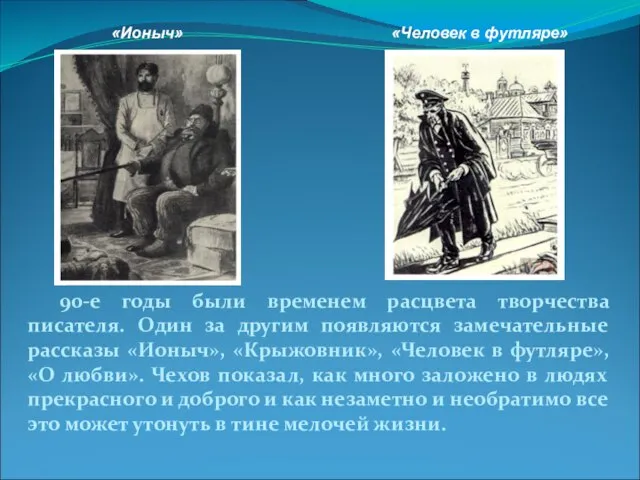 «Ионыч»

«Человек в футляре»

90-е годы были временем расцвета творчества писателя. Один за другим появляются замечательные рассказы «Ионыч», «Крыжовник», «Человек в футляре», «О любви». Чехов показал, как много заложено в людях прекрасного и доброго и как незаметно и необратимо все это может утонуть в тине мелочей жизни.